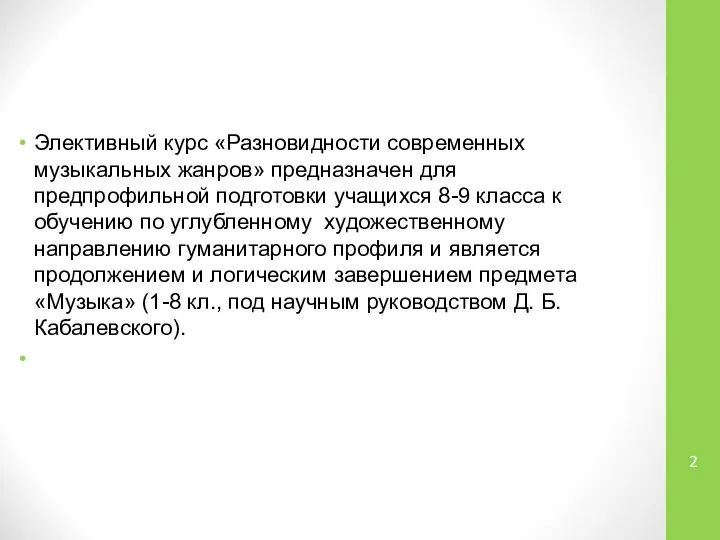 • Элективный курс «Разновидности современных музыкальных жанров» предназначен для предпрофильной подготовки учащихся 8-9 класса к обучению по углубленному художественному направлению гуманитарного профиля и является продолжением и логическим завершением предмета «Музыка» (1-8 кл., под научным руководством Д. Б. Кабалевского).

•

2